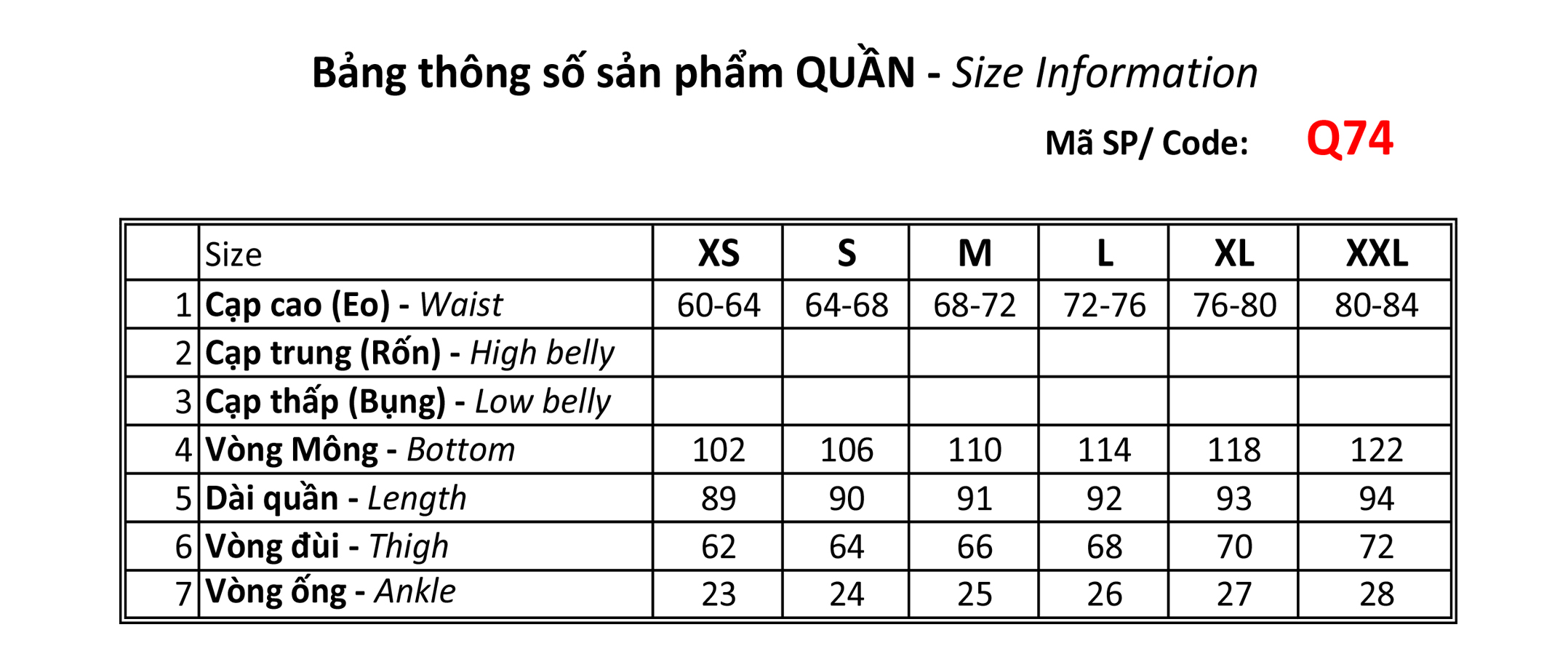 Bảng thông số sản phẩm QUẦN - Size Information

Mã SP/ Code: Q74

| | Size | XS | S | M | L | XL | XXL |
|---|---|---|---|---|---|---|---|
| 1 | Cạp cao (Eo) - Waist | 60-64 | 64-68 | 68-72 | 72-76 | 76-80 | 80-84 |
| 2 | Cạp trung (Rốn) - High belly | | | | | | |
| 3 | Cạp thấp (Bụng) - Low belly | | | | | | |
| 4 | Vòng Mông - Bottom | 102 | 106 | 110 | 114 | 118 | 122 |
| 5 | Dài quần - Length | 89 | 90 | 91 | 92 | 93 | 94 |
| 6 | Vòng đùi - Thigh | 62 | 64 | 66 | 68 | 70 | 72 |
| 7 | Vòng ống - Ankle | 23 | 24 | 25 | 26 | 27 | 28 |